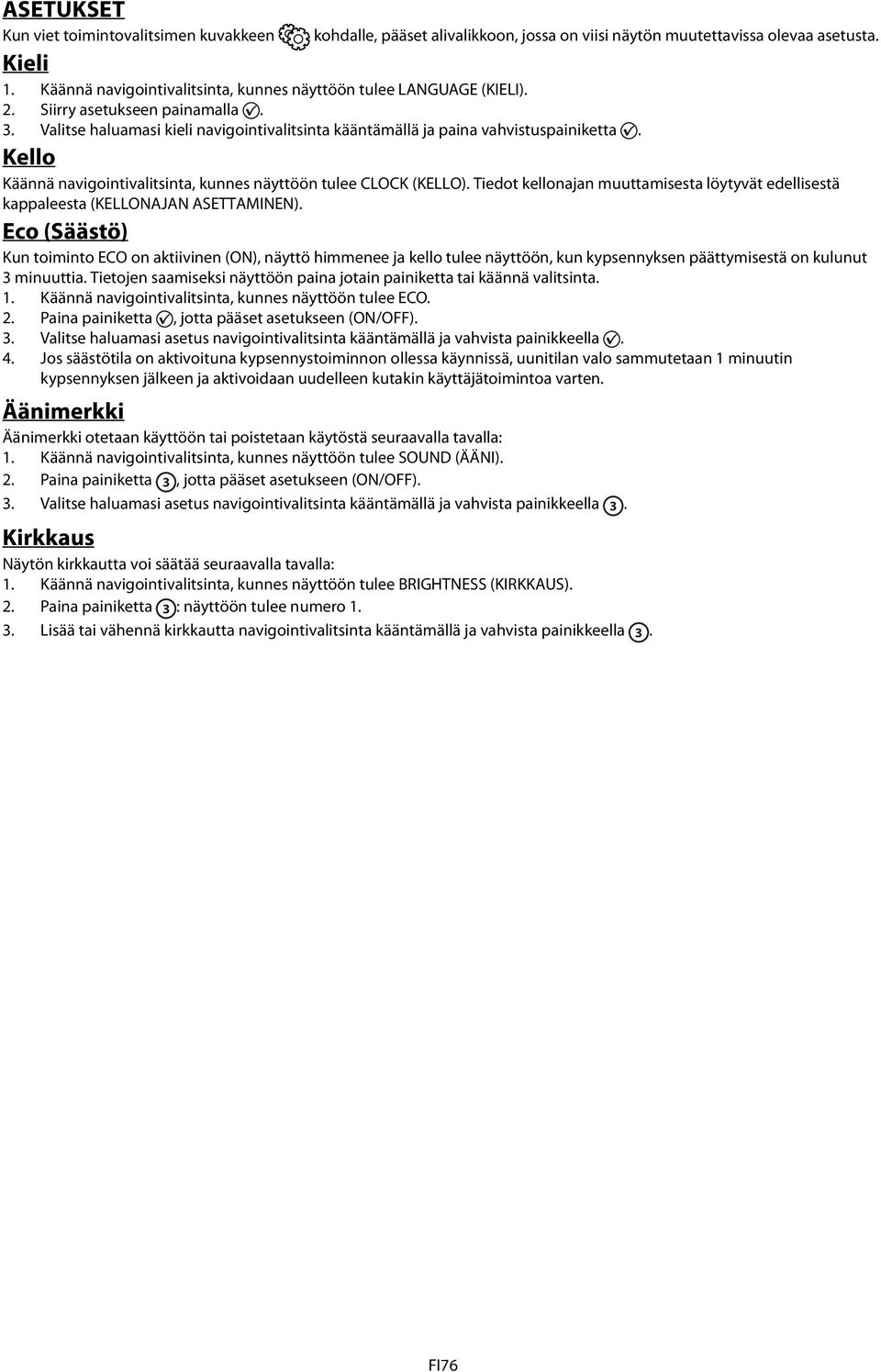 ASETUKSET
Kun viet toimintovalitsimen kuvakkeen kohdalle, pääset alivalikkoon, jossa on viisi näytön muutettavissa olevaa asetusta.

Kieli
1. Käännä navigointivalitsinta, kunnes näyttöön tulee LANGUAGE (KIELI).
2. Siirry asetukseen painamalla .
3. Valitse haluamasi kieli navigointivalitsinta kääntämällä ja paina vahvistuspainiketta .

Kello
Käännä navigointivalitsinta, kunnes näyttöön tulee CLOCK (KELLO). Tiedot kellonajan muuttamisesta löytyvät edellisestä kappaleesta (KELLONAJAN ASETTAMINEN).

Eco (Säästö)
Kun toiminto ECO on aktiivinen (ON), näyttö himmenee ja kello tulee näyttöön, kun kypsennyksen päättymisestä on kulunut 3 minuuttia. Tietojen saamiseksi näyttöön paina jotain painiketta tai käännä valitsinta.
1. Käännä navigointivalitsinta, kunnes näyttöön tulee ECO.
2. Paina painiketta , jotta pääset asetukseen (ON/OFF).
3. Valitse haluamasi asetus navigointivalitsinta kääntämällä ja vahvista painikkeella .
4. Jos säästötila on aktivoituna kypsennystoiminnon ollessa käynnissä, uunitilan valo sammutetaan 1 minuutin kypsennyksen jälkeen ja aktivoidaan uudelleen kutakin käyttäjätoimintoa varten.

Äänimerkki
Äänimerkki otetaan käyttöön tai poistetaan käytöstä seuraavalla tavalla:
1. Käännä navigointivalitsinta, kunnes näyttöön tulee SOUND (ÄÄNI).
2. Paina painiketta 3, jotta pääset asetukseen (ON/OFF).
3. Valitse haluamasi asetus navigointivalitsinta kääntämällä ja vahvista painikkeella 3.

Kirkkaus
Näytön kirkkautta voi säätää seuraavalla tavalla:
1. Käännä navigointivalitsinta, kunnes näyttöön tulee BRIGHTNESS (KIRKKAUS).
2. Paina painiketta 3: näyttöön tulee numero 1.
3. Lisää tai vähennä kirkkautta navigointivalitsinta kääntämällä ja vahvista painikkeella 3.

FI76